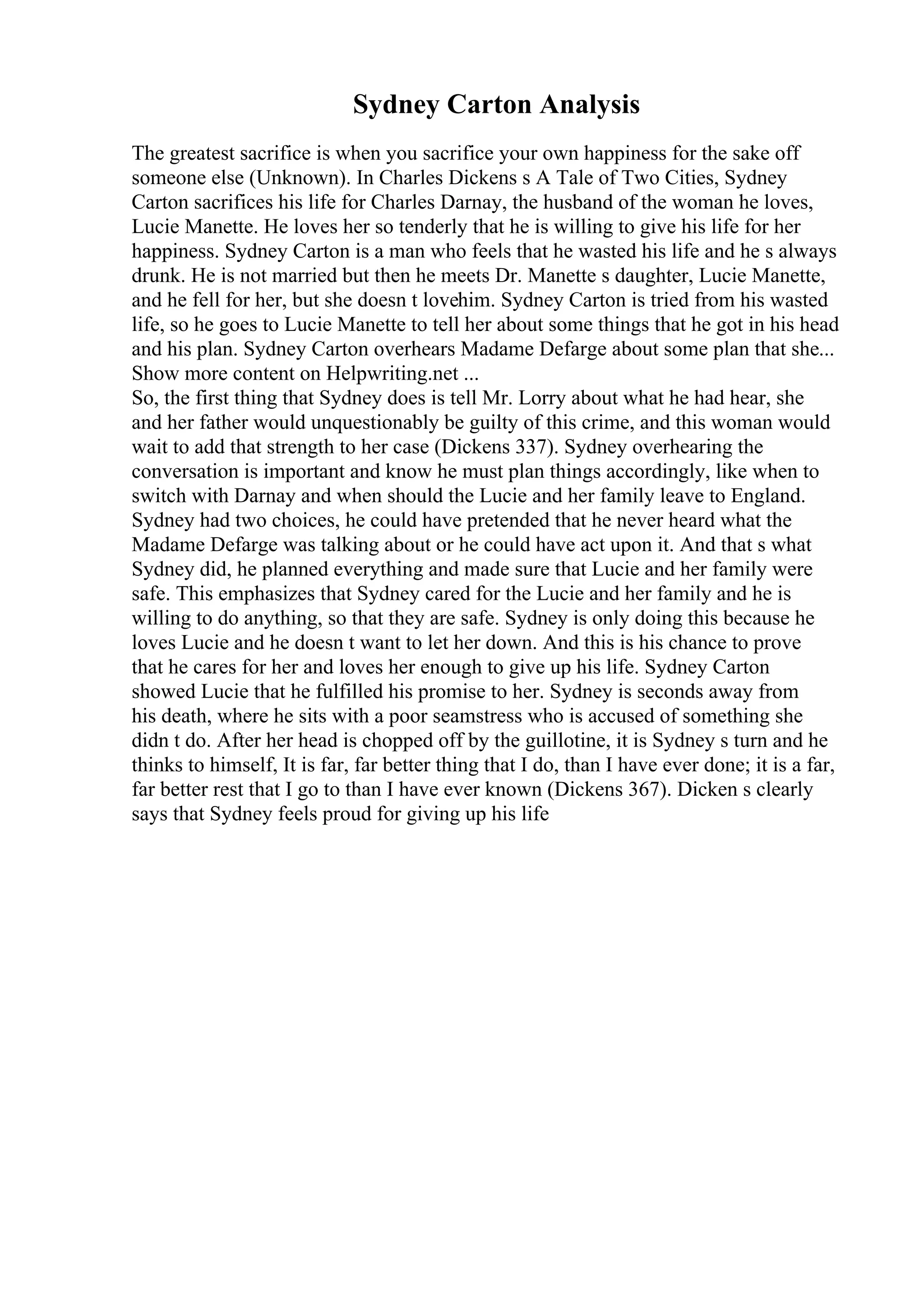 Sydney Carton Analysis

The greatest sacrifice is when you sacrifice your own happiness for the sake off someone else (Unknown). In Charles Dickens s A Tale of Two Cities, Sydney Carton sacrifices his life for Charles Darnay, the husband of the woman he loves, Lucie Manette. He loves her so tenderly that he is willing to give his life for her happiness. Sydney Carton is a man who feels that he wasted his life and he s always drunk. He is not married but then he meets Dr. Manette s daughter, Lucie Manette, and he fell for her, but she doesn t lovehim. Sydney Carton is tried from his wasted life, so he goes to Lucie Manette to tell her about some things that he got in his head and his plan. Sydney Carton overhears Madame Defarge about some plan that she... Show more content on Helpwriting.net ...
So, the first thing that Sydney does is tell Mr. Lorry about what he had hear, she and her father would unquestionably be guilty of this crime, and this woman would wait to add that strength to her case (Dickens 337). Sydney overhearing the conversation is important and know he must plan things accordingly, like when to switch with Darnay and when should the Lucie and her family leave to England. Sydney had two choices, he could have pretended that he never heard what the Madame Defarge was talking about or he could have act upon it. And that s what Sydney did, he planned everything and made sure that Lucie and her family were safe. This emphasizes that Sydney cared for the Lucie and her family and he is willing to do anything, so that they are safe. Sydney is only doing this because he loves Lucie and he doesn t want to let her down. And this is his chance to prove that he cares for her and loves her enough to give up his life. Sydney Carton showed Lucie that he fulfilled his promise to her. Sydney is seconds away from his death, where he sits with a poor seamstress who is accused of something she didn t do. After her head is chopped off by the guillotine, it is Sydney s turn and he thinks to himself, It is far, far better thing that I do, than I have ever done; it is a far, far better rest that I go to than I have ever known (Dickens 367). Dicken s clearly says that Sydney feels proud for giving up his life